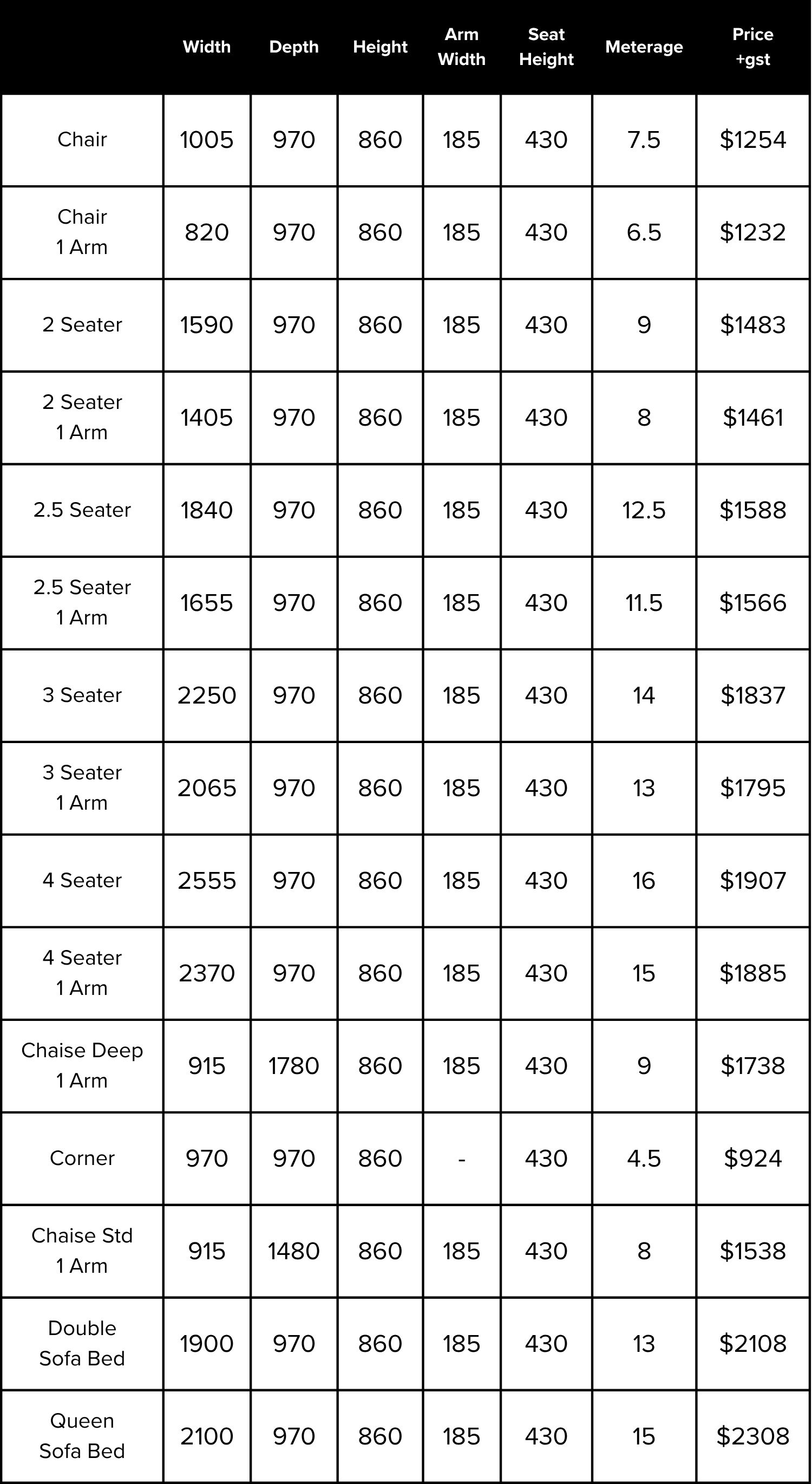 |  | Width | Depth | Height | Arm Width | Seat Height | Meterage | Price +gst |
|---|---|---|---|---|---|---|---|
| Chair | 1005 | 970 | 860 | 185 | 430 | 7.5 | \$1254 |
| Chair 1 Arm | 820 | 970 | 860 | 185 | 430 | 6.5 | \$1232 |
| 2 Seater | 1590 | 970 | 860 | 185 | 430 | 9 | \$1483 |
| 2 Seater 1 Arm | 1405 | 970 | 860 | 185 | 430 | 8 | \$1461 |
| 2.5 Seater | 1840 | 970 | 860 | 185 | 430 | 12.5 | \$1588 |
| 2.5 Seater 1 Arm | 1655 | 970 | 860 | 185 | 430 | 11.5 | \$1566 |
| 3 Seater | 2250 | 970 | 860 | 185 | 430 | 14 | \$1837 |
| 3 Seater 1 Arm | 2065 | 970 | 860 | 185 | 430 | 13 | \$1795 |
| 4 Seater | 2555 | 970 | 860 | 185 | 430 | 16 | \$1907 |
| 4 Seater 1 Arm | 2370 | 970 | 860 | 185 | 430 | 15 | \$1885 |
| Chaise Deep 1 Arm | 915 | 1780 | 860 | 185 | 430 | 9 | \$1738 |
| Corner | 970 | 970 | 860 | - | 430 | 4.5 | \$924 |
| Chaise Std 1 Arm | 915 | 1480 | 860 | 185 | 430 | 8 | \$1538 |
| Double Sofa Bed | 1900 | 970 | 860 | 185 | 430 | 13 | \$2108 |
| Queen Sofa Bed | 2100 | 970 | 860 | 185 | 430 | 15 | \$2308 |